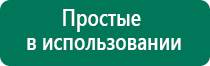 Простые
в использовании